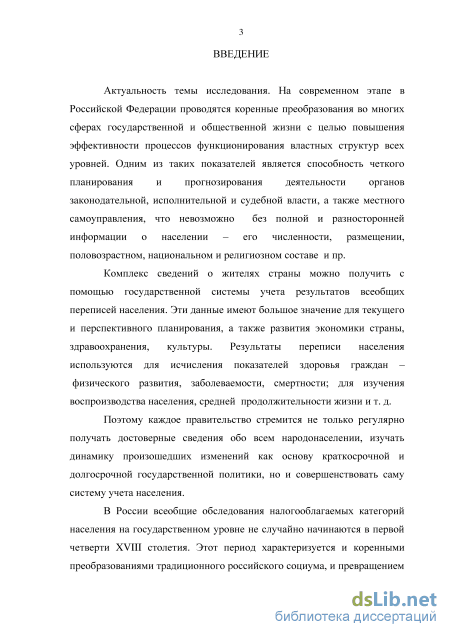 3

ВВЕДЕНИЕ

Актуальность темы исследования. На современном этапе в Российской Федерации проводятся коренные преобразования во многих сферах государственной и общественной жизни с целью повышения эффективности процессов функционирования властных структур всех уровней. Одним из таких показателей является способность четкого планирования и прогнозирования деятельности органов законодательной, исполнительной и судебной власти, а также местного самоуправления, что невозможно без полной и разносторонней информации о населении – его численности, размещении, половозрастном, национальном и религиозном составе и пр.

Комплекс сведений о жителях страны можно получить с помощью государственной системы учета результатов всеобщих переписей населения. Эти данные имеют большое значение для текущего и перспективного планирования, а также развития экономики страны, здравоохранения, культуры. Результаты переписи населения используются для исчисления показателей здоровья граждан – физического развития, заболеваемости, смертности; для изучения воспроизводства населения, средней продолжительности жизни и т. д.

Поэтому каждое правительство стремится не только регулярно получать достоверные сведения обо всем народонаселении, изучать динамику произошедших изменений как основу краткосрочной и долгосрочной государственной политики, но и совершенствовать саму систему учета населения.

В России всеобщие обследования налогооблагаемых категорий населения на государственном уровне не случайно начинаются в первой четверти XVIII столетия. Этот период характеризуется и коренными преобразованиями традиционного российского социума, и превращением

dsLib.net
библиотека диссертаций